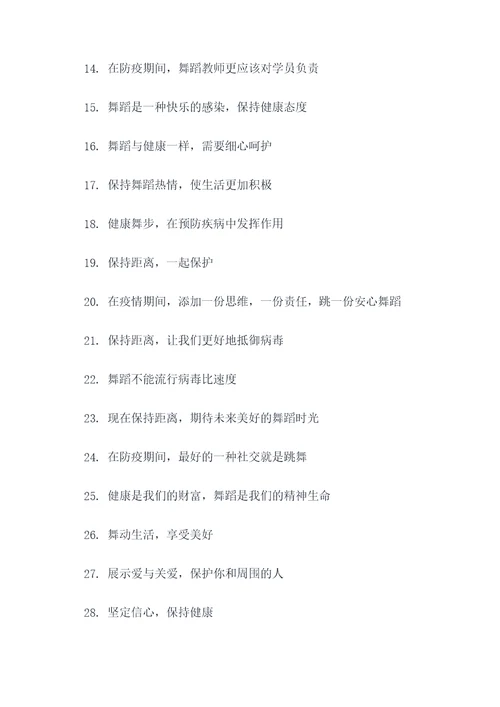 14. 在防疫期间，舞蹈教师更应该对学员负责

15. 舞蹈是一种快乐的感染，保持健康态度

16. 舞蹈与健康一样，需要细心呵护

17. 保持舞蹈热情，使生活更加积极

18. 健康舞步，在预防疾病中发挥作用

19. 保持距离，一起保护

20. 在疫情期间，添加一份思维，一份责任，跳一份安心舞蹈

21. 保持距离，让我们更好地抵御病毒

22. 舞蹈不能流行病毒比速度

23. 现在保持距离，期待未来美好的舞蹈时光

24. 在防疫期间，最好的一种社交就是跳舞

25. 健康是我们的财富，舞蹈是我们的精神生命

26. 舞动生活，享受美好

27. 展示爱与关爱，保护你和周围的人

28. 坚定信心，保持健康